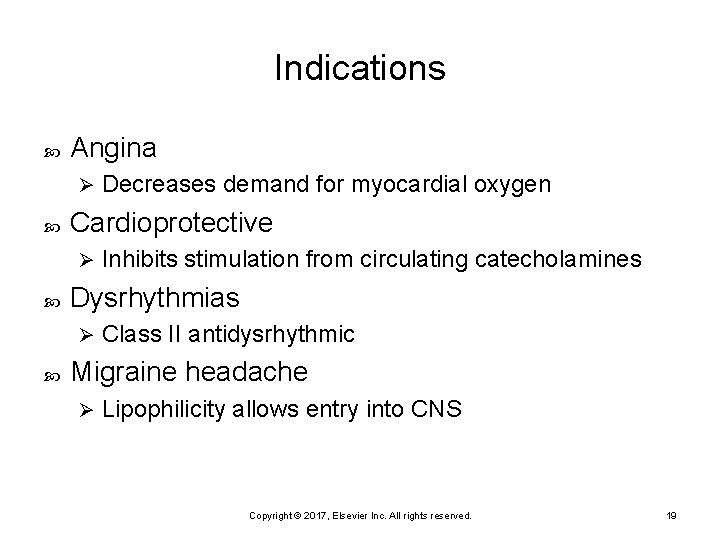 Indications

Angina

Decreases demand for myocardial oxygen

Cardioprotective

Inhibits stimulation from circulating catecholamines

Dysrhythmias

Class II antidysrhythmic

Migraine headache

Lipophilicity allows entry into CNS

Copyright © 2017, Elsevier Inc. All rights reserved.

19